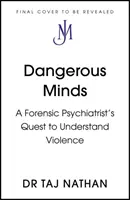 FINAL COVER TO BE REVEALED

JM

Dangerous Minds

A Forensic Psychiatrist's Quest to Understand Violence

DR TAJ NATHAN